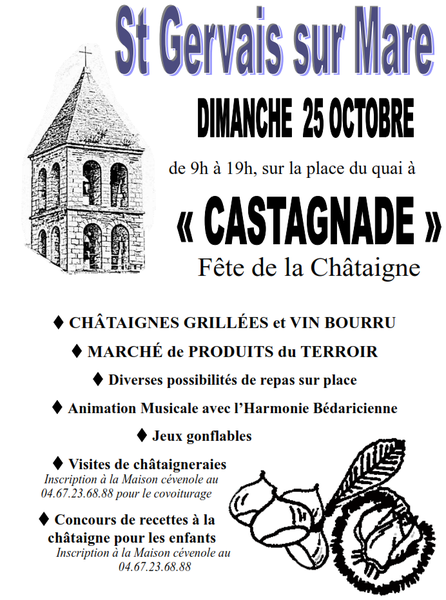 St Gervais sur Mare

DIMANCHE 25 OCTOBRE

de 9h à 19h, sur la place du quai à

« CASTAGNADE »

Fête de la Châtaigne

♦ CHÂTAIGNES GRILLÉES et VIN BOURRU

♦ MARCHÉ de PRODUITS du TERROIR

♦ Diverses possibilités de repas sur place

♦ Animation Musicale avec l'Harmonie Bédaricienne

♦ Jeux gonflables

♦ Visites de châtaigneraies
Inscription à la Maison cévenole au 04.67.23.68.88 pour le covoiturage

♦ Concours de recettes à la châtaigne pour les enfants
Inscription à la Maison cévenole au 04.67.23.68.88